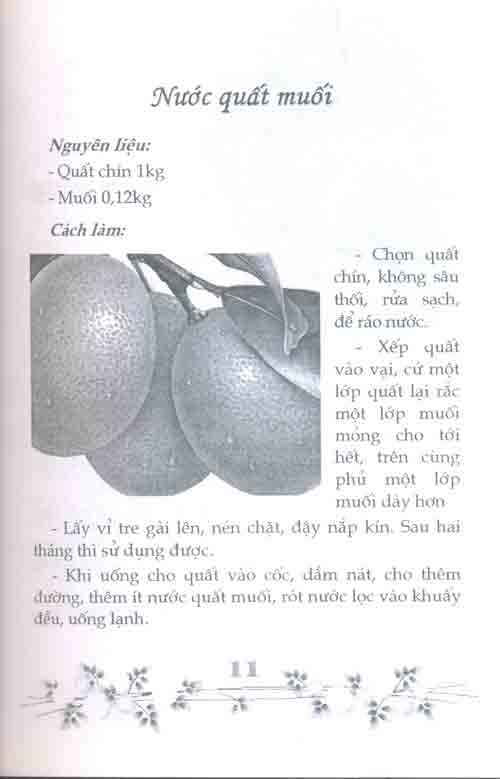 Nước quất muối

Nguyên liệu:
- Quất chín 1kg
- Muối 0,12kg

Cách làm:

- Chọn quất chín, không sâu thối, rửa sạch, để ráo nước.

- Xếp quất vào vại, cứ một lớp quất lại rắc một lớp muối mỏng cho tới hết, trên cùng phủ một lớp muối dày hơn

- Lấy vỉ tre gài lên, nén chặt, đậy nắp kín. Sau hai tháng thì sử dụng được.

- Khi uống cho quất vào cốc, dầm nát, cho thêm đường, thêm ít nước quất muối, rót nước lọc vào khuấy đều, uống lạnh.

11